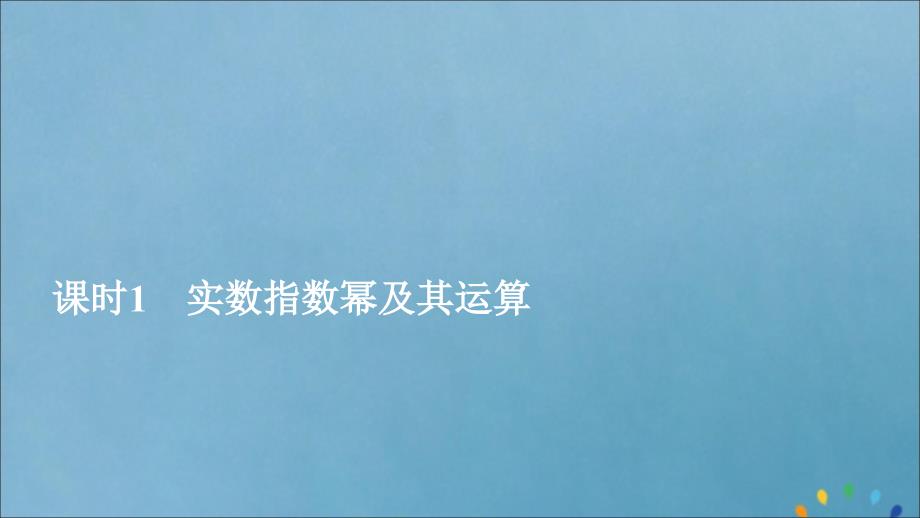 课时1　实数指数幂及其运算